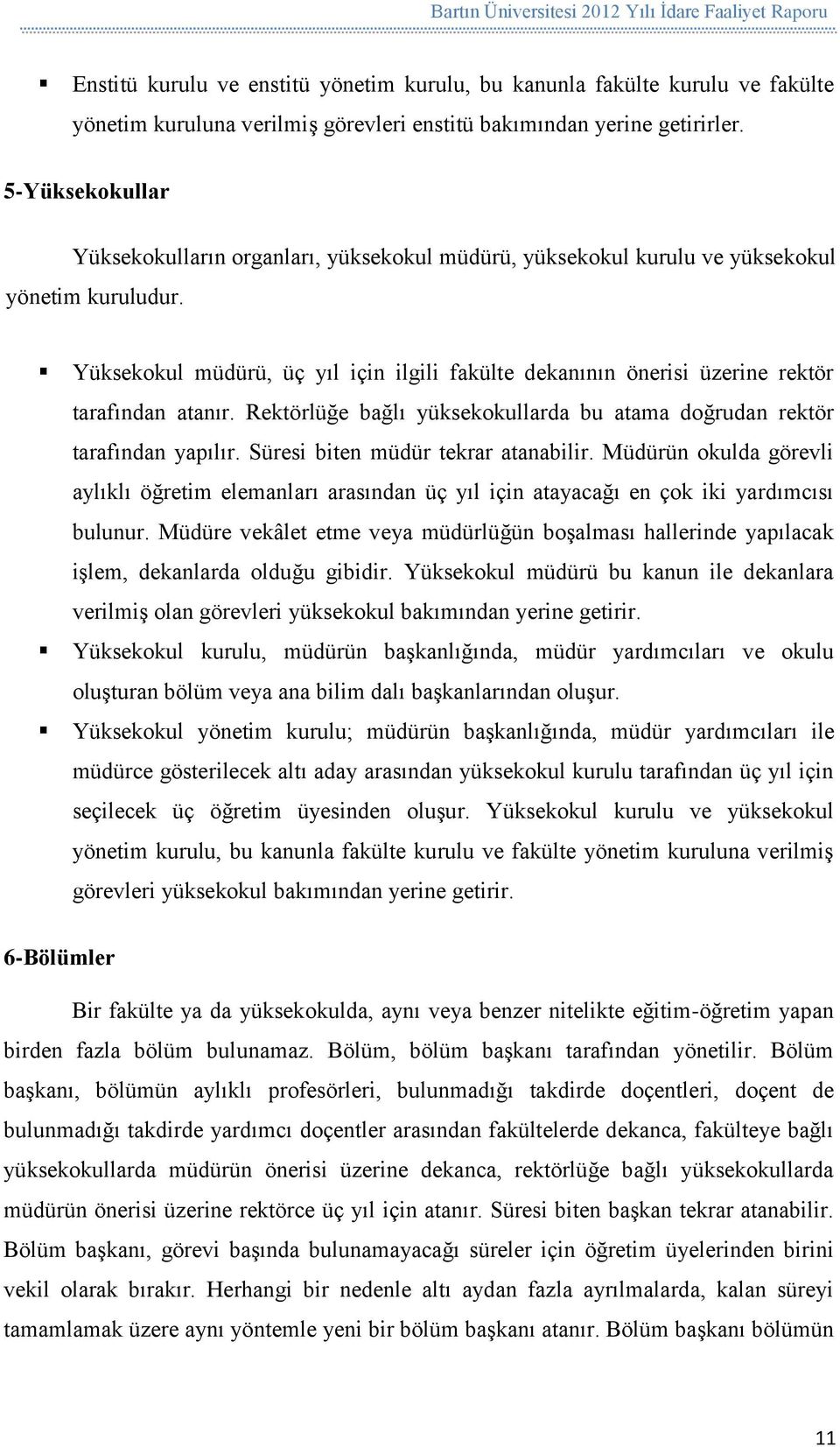 Bartın Üniversitesi 2012 Yılı İdare Faaliyet Raporu

▪ Enstitü kurulu ve enstitü yönetim kurulu, bu kanunla fakülte kurulu ve fakülte yönetim kuruluna verilmiş görevleri enstitü bakımından yerine getirirler.

5-Yüksekokullar

Yüksekokulların organları, yüksekokul müdürü, yüksekokul kurulu ve yüksekokul yönetim kuruludur.

▪ Yüksekokul müdürü, üç yıl için ilgili fakülte dekanının önerisi üzerine rektör tarafından atanır. Rektörlüğe bağlı yüksekokullarda bu atama doğrudan rektör tarafından yapılır. Süresi biten müdür tekrar atanabilir. Müdürün okulda görevli aylıklı öğretim elemanları arasından üç yıl için atayacağı en çok iki yardımcısı bulunur. Müdüre vekâlet etme veya müdürlüğün boşalması hallerinde yapılacak işlem, dekanlarda olduğu gibidir. Yüksekokul müdürü bu kanun ile dekanlara verilmiş olan görevleri yüksekokul bakımından yerine getirir.

▪ Yüksekokul kurulu, müdürün başkanlığında, müdür yardımcıları ve okulu oluşturan bölüm veya ana bilim dalı başkanlarından oluşur.

▪ Yüksekokul yönetim kurulu; müdürün başkanlığında, müdür yardımcıları ile müdürce gösterilecek altı aday arasından yüksekokul kurulu tarafından üç yıl için seçilecek üç öğretim üyesinden oluşur. Yüksekokul kurulu ve yüksekokul yönetim kurulu, bu kanunla fakülte kurulu ve fakülte yönetim kuruluna verilmiş görevleri yüksekokul bakımından yerine getirir.

6-Bölümler

Bir fakülte ya da yüksekokulda, aynı veya benzer nitelikte eğitim-öğretim yapan birden fazla bölüm bulunamaz. Bölüm, bölüm başkanı tarafından yönetilir. Bölüm başkanı, bölümün aylıklı profesörleri, bulunmadığı takdirde doçentleri, doçent de bulunmadığı takdirde yardımcı doçentler arasından fakültelerde dekanca, fakülteye bağlı yüksekokullarda müdürün önerisi üzerine dekanca, rektörlüğe bağlı yüksekokullarda müdürün önerisi üzerine rektörce üç yıl için atanır. Süresi biten başkan tekrar atanabilir. Bölüm başkanı, görevi başında bulunamayacağı süreler için öğretim üyelerinden birini vekil olarak bırakır. Herhangi bir nedenle altı aydan fazla ayrılmalarda, kalan süreyi tamamlamak üzere aynı yöntemle yeni bir bölüm başkanı atanır. Bölüm başkanı bölümün

11